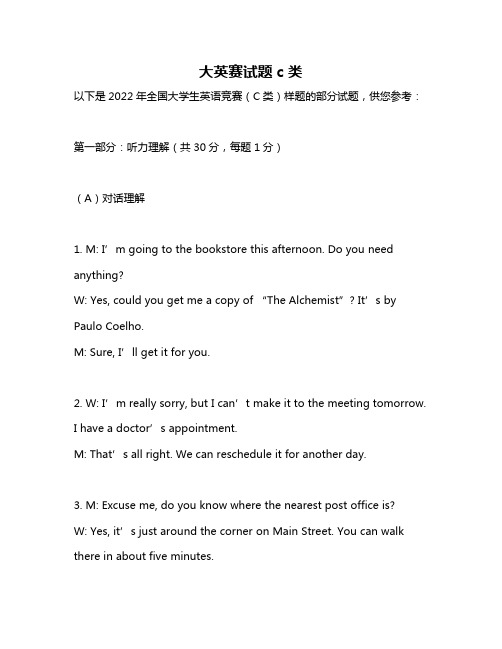 大英赛试题 c 类

以下是 2022 年全国大学生英语竞赛（C 类）样题的部分试题，供您参考：

第一部分：听力理解（共 30 分，每题 1 分）

（A）对话理解

1. M: I’m going to the bookstore this afternoon. Do you need anything?
W: Yes, could you get me a copy of “The Alchemist”? It’s by Paulo Coelho.
M: Sure, I’ll get it for you.

2. W: I’m really sorry, but I can’t make it to the meeting tomorrow. I have a doctor’s appointment.
M: That’s all right. We can reschedule it for another day.

3. M: Excuse me, do you know where the nearest post office is?
W: Yes, it’s just around the corner on Main Street. You can walk there in about five minutes.